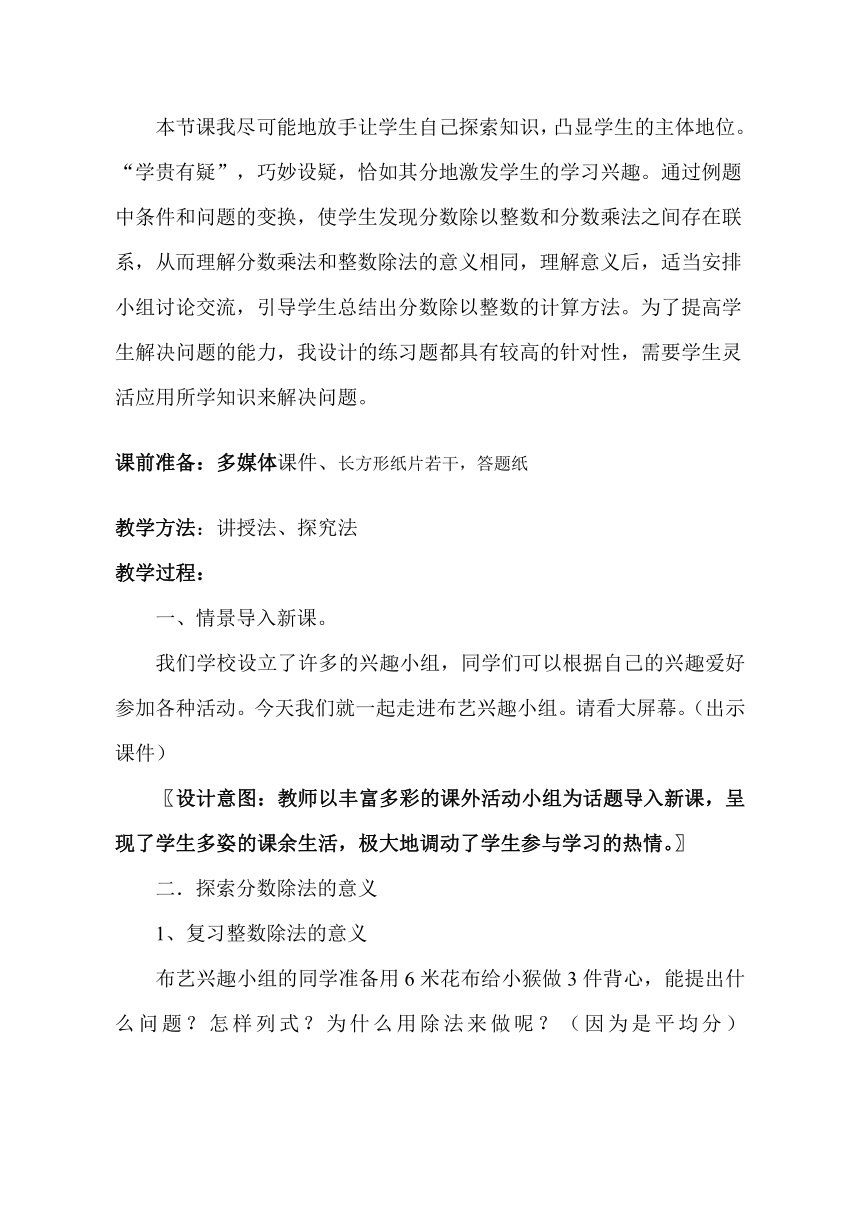 本节课我尽可能地放手让学生自己探索知识，凸显学生的主体地位。“学贵有疑”，巧妙设疑，恰如其分地激发学生的学习兴趣。通过例题中条件和问题的变换，使学生发现分数除以整数和分数乘法之间存在联系，从而理解分数乘法和整数除法的意义相同，理解意义后，适当安排小组讨论交流，引导学生总结出分数除以整数的计算方法。为了提高学生解决问题的能力，我设计的练习题都具有较高的针对性，需要学生灵活应用所学知识来解决问题。

课前准备：多媒体课件、长方形纸片若干，答题纸

教学方法：讲授法、探究法

教学过程：

一、情景导入新课。

我们学校设立了许多的兴趣小组，同学们可以根据自己的兴趣爱好参加各种活动。今天我们就一起走进布艺兴趣小组。请看大屏幕。（出示课件）

〖设计意图：教师以丰富多彩的课外活动小组为话题导入新课，呈现了学生多姿的课余生活，极大地调动了学生参与学习的热情。〗

二．探索分数除法的意义

1、复习整数除法的意义

布艺兴趣小组的同学准备用 6 米花布给小猴做 3 件背心，能提出什么问题？怎样列式？为什么用除法来做呢？（因为是平均分）